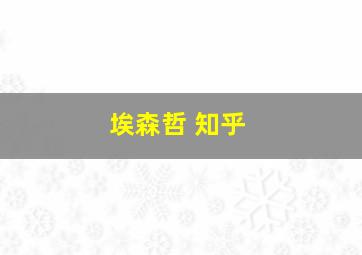 埃森哲 知乎